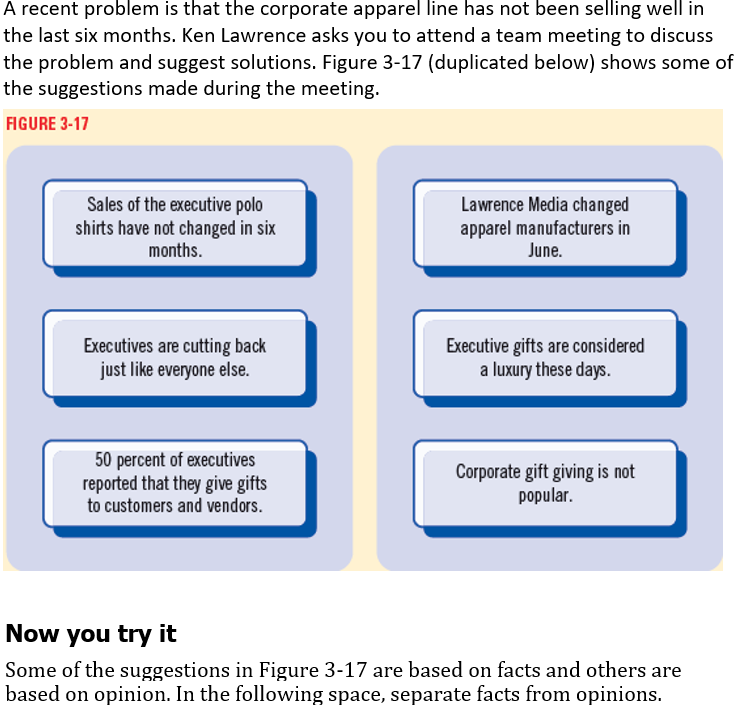 A recent problem is that the corporate apparel line has not been selling well in the last six months. Ken Lawrence asks you to attend a team meeting to discuss the problem and suggest solutions. Figure 3-17 (duplicated below) shows some of the suggestions made during the meeting.

FIGURE 3-17

Sales of the executive polo shirts have not changed in six months.

Executives are cutting back just like everyone else.

50 percent of executives reported that they give gifts to customers and vendors.

Lawrence Media changed apparel manufacturers in June.

Executive gifts are considered a luxury these days.

Corporate gift giving is not popular.

Now you try it

Some of the suggestions in Figure 3-17 are based on facts and others are based on opinion. In the following space, separate facts from opinions.